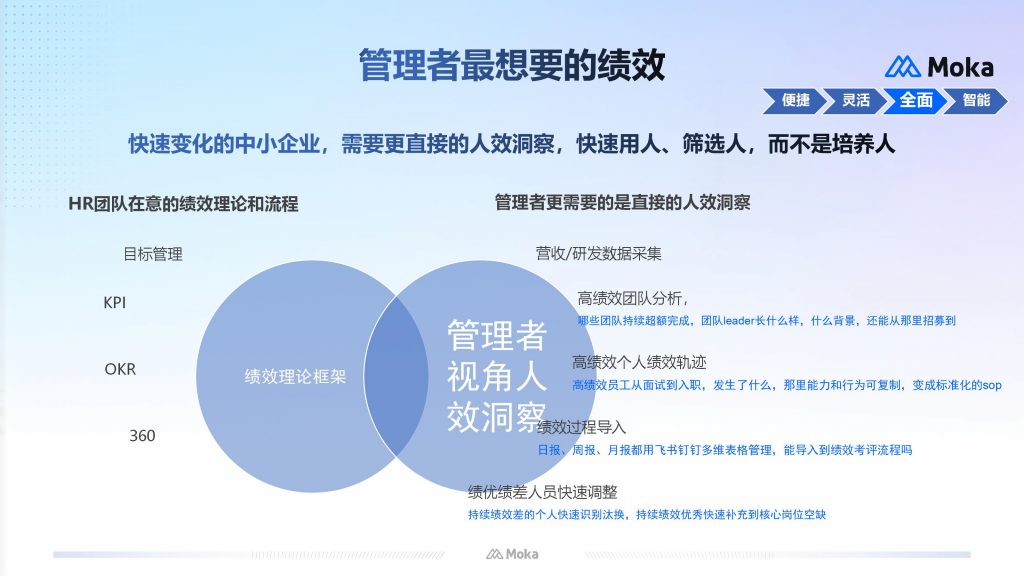 管理者最想要的绩效

Moka

便捷 灵活 全面 智能

快速变化的中小企业，需要更直接的人效洞察，快速用人、筛选人，而不是培养人

HR团队在意的绩效理论和流程

目标管理

KPI

OKR

360

绩效理论框架

管理者视角人效洞察

管理者更需要的是直接的人效洞察

营收/研发数据采集

高绩效团队分析，
那些团队持续超额完成，团队leader长什么样，什么背景，还能从那里招募到

高绩效个人绩效轨迹
高绩效员工从面试到入职，发生了什么，那里能力和行为可复制，变成标准化的sop

绩效过程导入
日报、周报、月报都用飞书钉钉多维表格管理，能导入到绩效考评流程吗

绩优绩差人员快速调整
持续绩效差的个人快速识别汰换，持续绩效优秀快速补充到核心岗位空缺

Moka